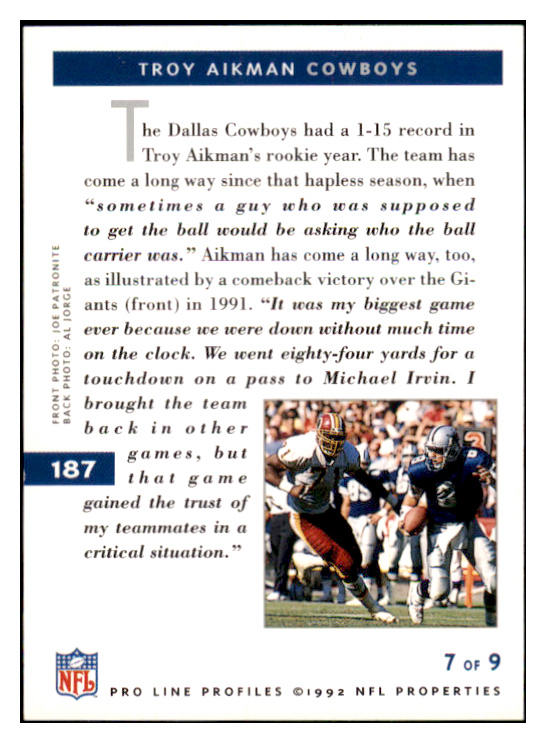 TROY AIKMAN COWBOYS

The Dallas Cowboys had a 1-15 record in Troy Aikman's rookie year. The team has come a long way since that hapless season, when "sometimes a guy who was supposed to get the ball would be asking who the ball carrier was." Aikman has come a long way, too, as illustrated by a comeback victory over the Giants (front) in 1991. "It was my biggest game ever because we were down without much time on the clock. We went eighty-four yards for a touchdown on a pass to Michael Irvin. I brought the team back in other games, but that game gained the trust of my teammates in a critical situation."

FRONT PHOTO: JOE PATRONITE
BACK PHOTO: AL JORGE

187

NFL

7 OF 9

PRO LINE PROFILES ©1992 NFL PROPERTIES